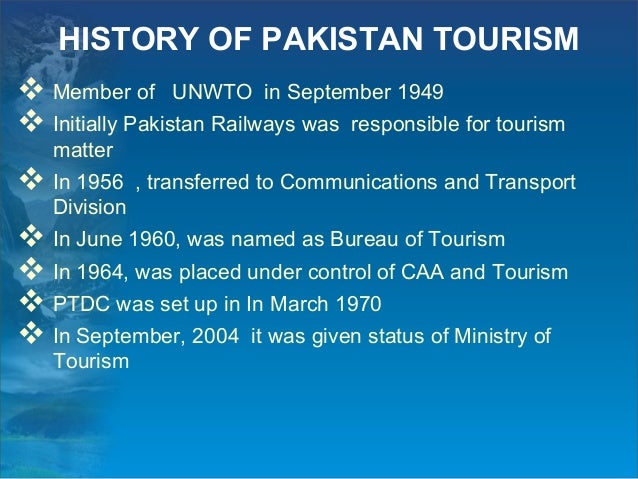 HISTORY OF PAKISTAN TOURISM

❖ Member of UNWTO in September 1949
❖ Initially Pakistan Railways was responsible for tourism matter
❖ In 1956 , transferred to Communications and Transport Division
❖ In June 1960, was named as Bureau of Tourism
❖ In 1964, was placed under control of CAA and Tourism
❖ PTDC was set up in In March 1970
❖ In September, 2004 it was given status of Ministry of Tourism